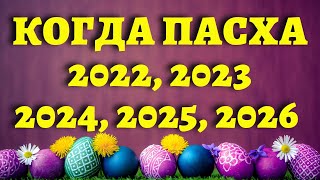 КОГДА ПАСХА
2022, 2023
2024, 2025, 2026